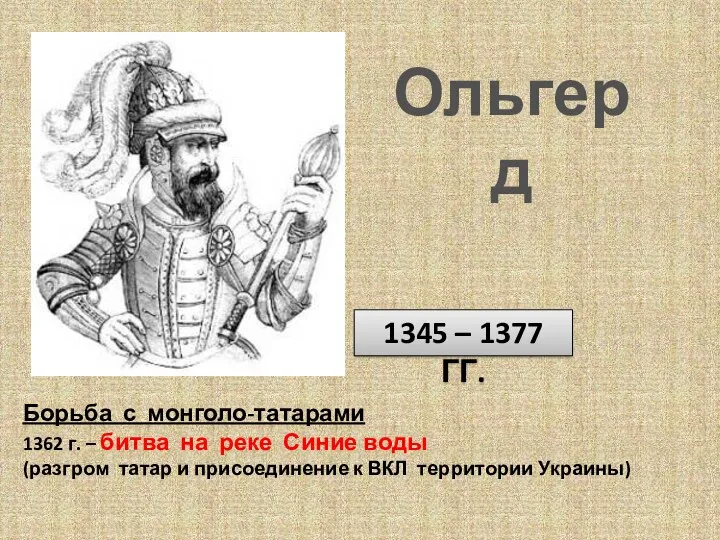 Ольгерд

1345 – 1377 гг.

Борьба с монголо-татарами
1362 г. – битва на реке Синие воды
(разгром татар и присоединение к ВКЛ территории Украины)